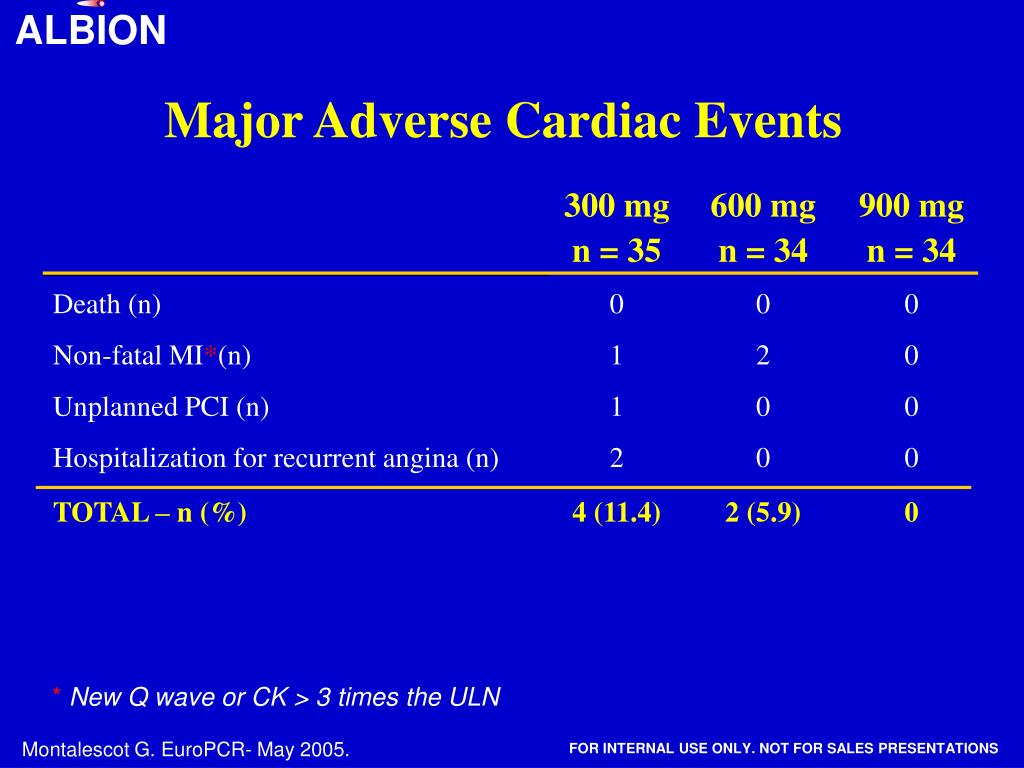 ALBION

Major Adverse Cardiac Events

| | 300 mg n = 35 | 600 mg n = 34 | 900 mg n = 34 |
|---|---|---|---|
| Death (n) | 0 | 0 | 0 |
| Non-fatal MI*(n) | 1 | 2 | 0 |
| Unplanned PCI (n) | 1 | 0 | 0 |
| Hospitalization for recurrent angina (n) | 2 | 0 | 0 |
| TOTAL – n (%) | 4 (11.4) | 2 (5.9) | 0 |

* New Q wave or CK > 3 times the ULN

Montalescot G. EuroPCR- May 2005.

FOR INTERNAL USE ONLY. NOT FOR SALES PRESENTATIONS